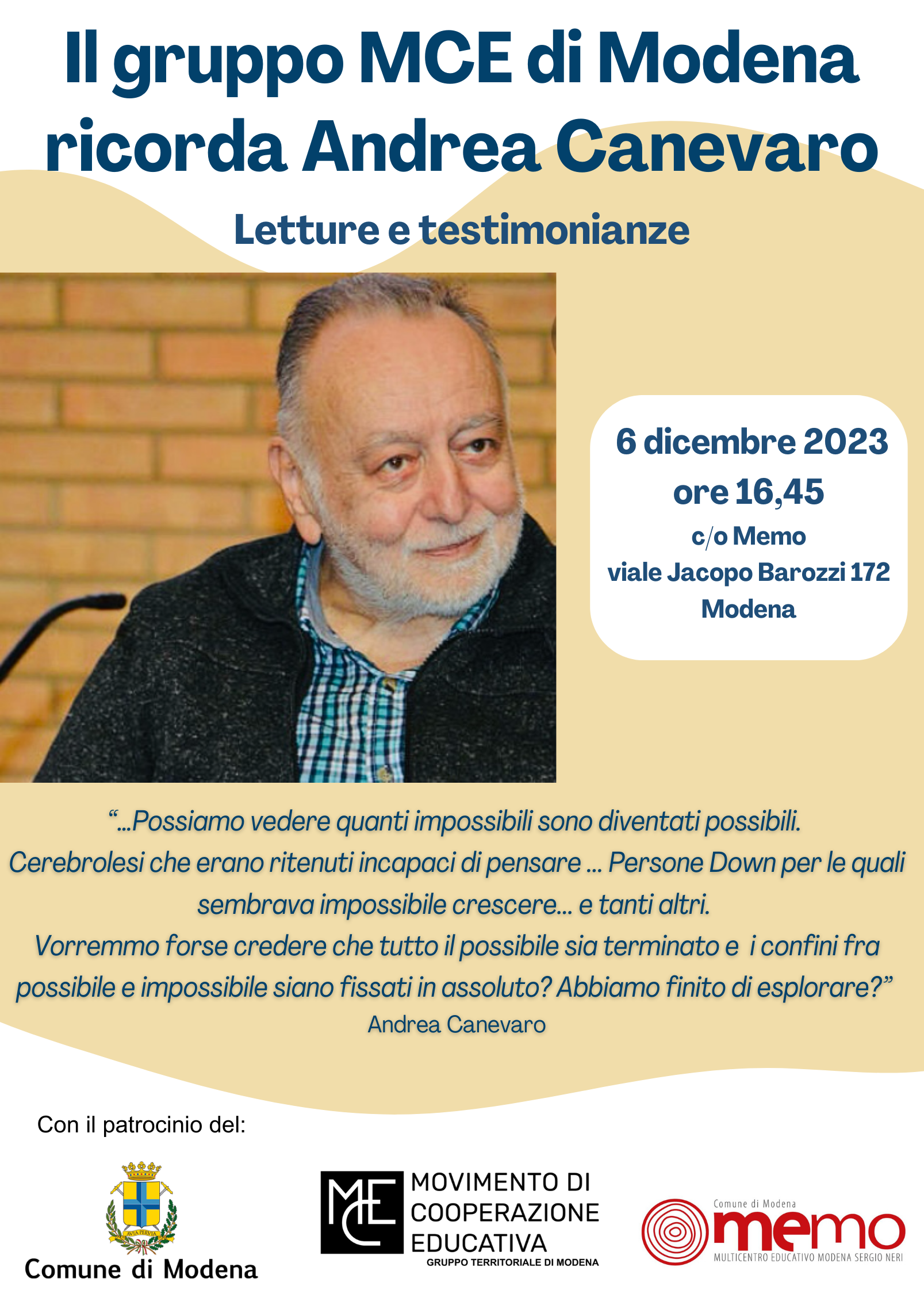 Il gruppo MCE di Modena ricorda Andrea Canevaro

Letture e testimonianze

6 dicembre 2023
ore 16,45
c/o Memo
viale Jacopo Barozzi 172
Modena

"...Possiamo vedere quanti impossibili sono diventati possibili. Cerebrolesi che erano ritenuti incapaci di pensare ... Persone Down per le quali sembrava impossibile crescere... e tanti altri. Vorremmo forse credere che tutto il possibile sia terminato e i confini fra possibile e impossibile siano fissati in assoluto? Abbiamo finito di esplorare?"
Andrea Canevaro

Con il patrocinio del:

AVIA PERVIA
Comune di Modena

MCE
MOVIMENTO DI
COOPERAZIONE
EDUCATIVA
GRUPPO TERRITORIALE DI MODENA

Comune di Modena
memo
MULTICENTRO EDUCATIVO MODENA SERGIO NERI